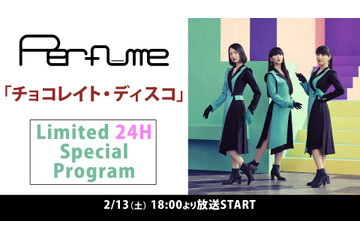 Perfume

「チョコレイト・ディスコ」

Limited 24H
Special
Program

2/13(土) 18:00より放送START